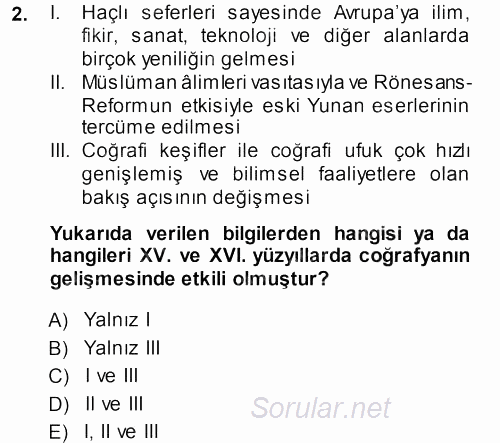 2. I. Haçlı seferleri sayesinde Avrupa'ya ilim, fikir, sanat, teknoloji ve diğer alanlarda birçok yeniliğin gelmesi

II. Müslüman âlimleri vasıtasıyla ve Rönesans-Reformun etkisiyle eski Yunan eserlerinin tercüme edilmesi

III. Coğrafi keşifler ile coğrafi ufuk çok hızlı genişlemiş ve bilimsel faaliyetlere olan bakış açısının değişmesi

Yukarıda verilen bilgilerden hangisi ya da hangileri XV. ve XVI. yüzyıllarda coğrafyanın gelişmesinde etkili olmuştur?

A) Yalnız I
B) Yalnız III
C) I ve III
D) II ve III
E) I, II ve III

Sorular.net